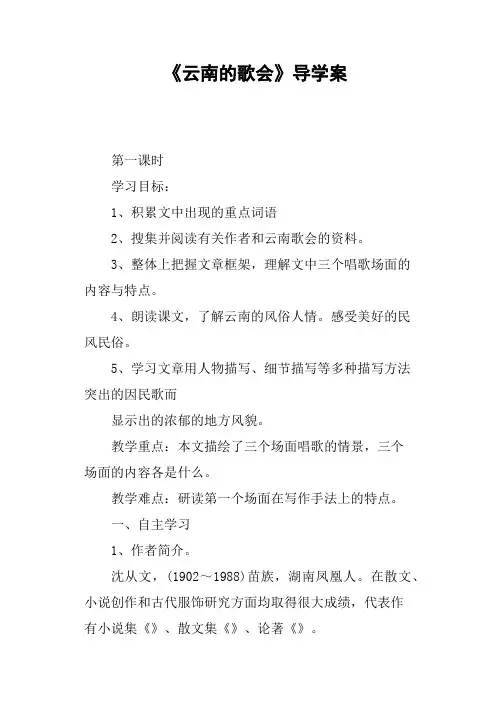 《云南的歌会》导学案

第一课时

学习目标：

1、积累文中出现的重点词语

2、搜集并阅读有关作者和云南歌会的资料。

3、整体上把握文章框架，理解文中三个唱歌场面的内容与特点。

4、朗读课文，了解云南的风俗人情。感受美好的民风民俗。

5、学习文章用人物描写、细节描写等多种描写方法突出的因民歌而

显示出的浓郁的地方风貌。

教学重点：本文描绘了三个场面唱歌的情景，三个场面的内容各是什么。

教学难点：研读第一个场面在写作手法上的特点。

一、自主学习

1、作者简介。

沈从文，(1902～1988)苗族，湖南凤凰人。在散文、小说创作和古代服饰研究方面均取得很大成绩，代表作有小说集《》、散文集《》、论著《》。